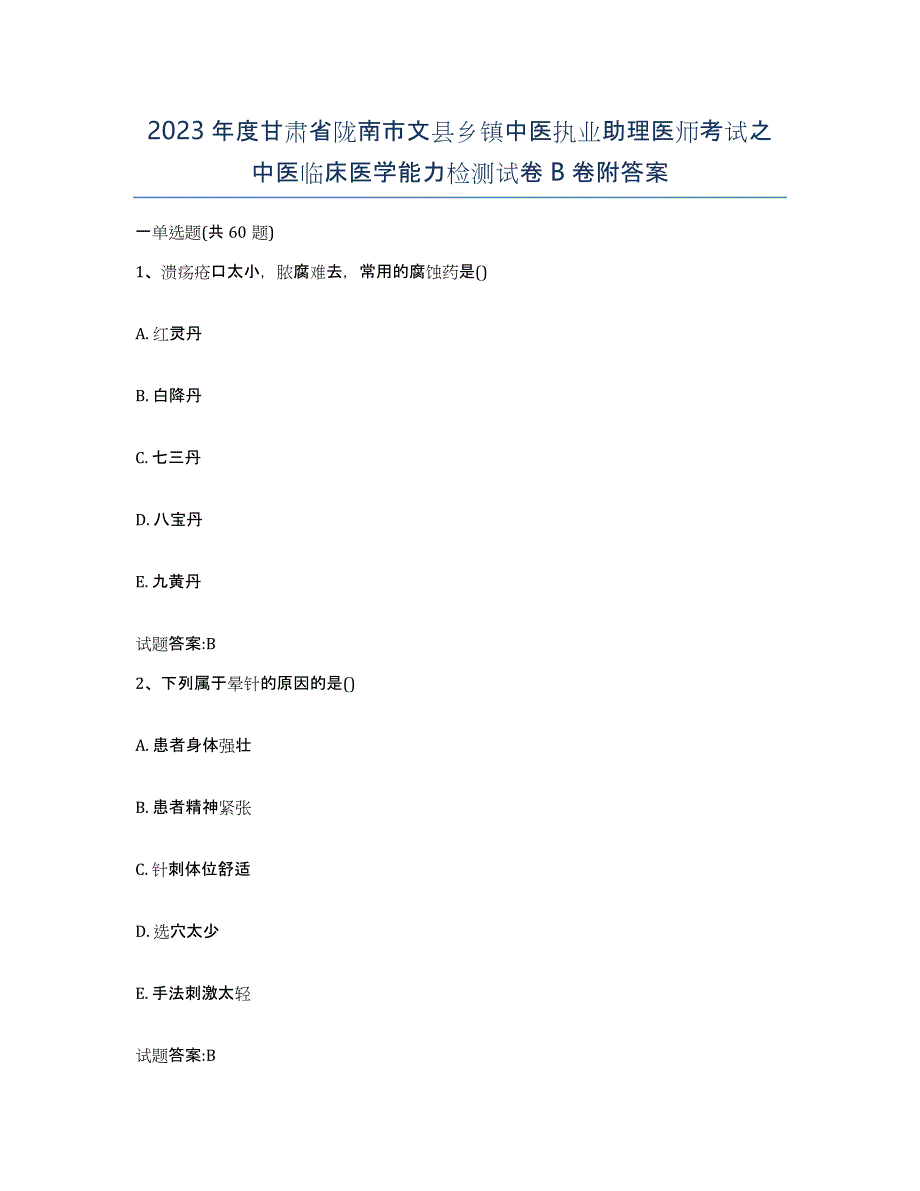 2023年度甘肃省陇南市文县乡镇中医执业助理医师考试之中医临床医学能力检测试卷B卷附答案

一单选题(共60题)

1、溃疡疮口太小，脓腐难去，常用的腐蚀药是()

A. 红灵丹

B. 白降丹

C. 七三丹

D. 八宝丹

E. 九黄丹

试题答案:B

2、下列属于晕针的原因的是()

A. 患者身体强壮

B. 患者精神紧张

C. 针刺体位舒适

D. 选穴太少

E. 手法刺激太轻

试题答案:B